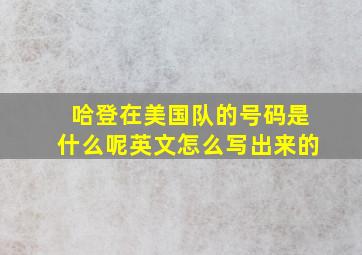 哈登在美国队的号码是什么呢英文怎么写出来的